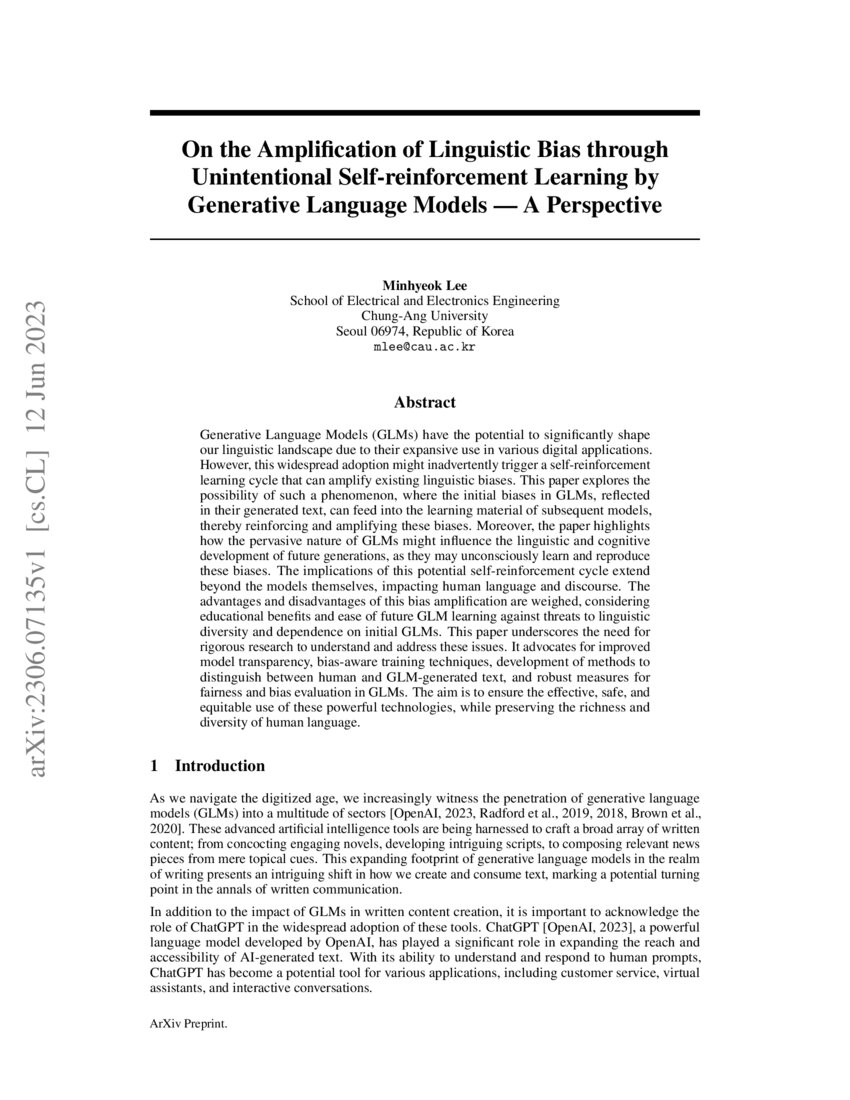 arXiv:2306.07135v1 [cs.CL] 12 Jun 2023

On the Amplification of Linguistic Bias through Unintentional Self-reinforcement Learning by Generative Language Models — A Perspective

Minhyeok Lee
School of Electrical and Electronics Engineering
Chung-Ang University
Seoul 06974, Republic of Korea
mlee@cau.ac.kr

Abstract

Generative Language Models (GLMs) have the potential to significantly shape our linguistic landscape due to their expansive use in various digital applications. However, this widespread adoption might inadvertently trigger a self-reinforcement learning cycle that can amplify existing linguistic biases. This paper explores the possibility of such a phenomenon, where the initial biases in GLMs, reflected in their generated text, can feed into the learning material of subsequent models, thereby reinforcing and amplifying these biases. Moreover, the paper highlights how the pervasive nature of GLMs might influence the linguistic and cognitive development of future generations, as they may unconsciously learn and reproduce these biases. The implications of this potential self-reinforcement cycle extend beyond the models themselves, impacting human language and discourse. The advantages and disadvantages of this bias amplification are weighed, considering educational benefits and ease of future GLM learning against threats to linguistic diversity and dependence on initial GLMs. This paper underscores the need for rigorous research to understand and address these issues. It advocates for improved model transparency, bias-aware training techniques, development of methods to distinguish between human and GLM-generated text, and robust measures for fairness and bias evaluation in GLMs. The aim is to ensure the effective, safe, and equitable use of these powerful technologies, while preserving the richness and diversity of human language.

1 Introduction

As we navigate the digitized age, we increasingly witness the penetration of generative language models (GLMs) into a multitude of sectors [OpenAI, 2023, Radford et al., 2019, 2018, Brown et al., 2020]. These advanced artificial intelligence tools are being harnessed to craft a broad array of written content; from concocting engaging novels, developing intriguing scripts, to composing relevant news pieces from mere topical cues. This expanding footprint of generative language models in the realm of writing presents an intriguing shift in how we create and consume text, marking a potential turning point in the annals of written communication.

In addition to the impact of GLMs in written content creation, it is important to acknowledge the role of ChatGPT in the widespread adoption of these tools. ChatGPT [OpenAI, 2023], a powerful language model developed by OpenAI, has played a significant role in expanding the reach and accessibility of AI-generated text. With its ability to understand and respond to human prompts, ChatGPT has become a potential tool for various applications, including customer service, virtual assistants, and interactive conversations.

ArXiv Preprint.